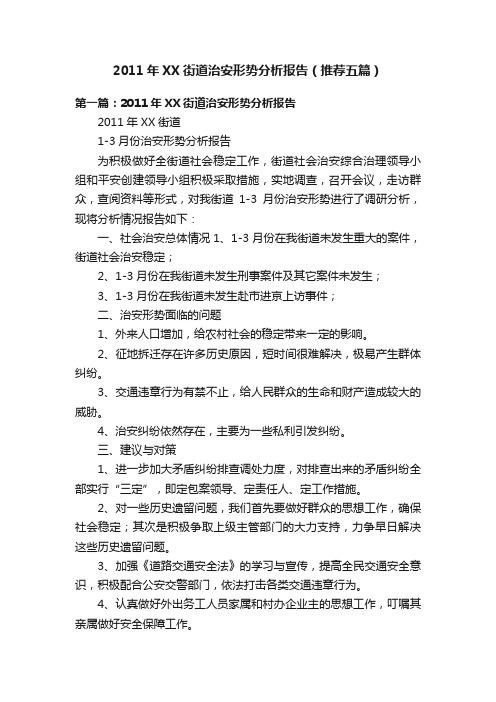 2011年XX街道治安形势分析报告（推荐五篇）

第一篇：2011年XX街道治安形势分析报告

2011年XX街道

1-3月份治安形势分析报告

为积极做好全街道社会稳定工作，街道社会治安综合治理领导小组和平安创建领导小组积极采取措施，实地调查，召开会议，走访群众，查阅资料等形式，对我街道 1-3 月份治安形势进行了调研分析，现将分析情况报告如下：

一、社会治安总体情况 1、1-3月份在我街道未发生重大的案件，街道社会治安稳定；

2、1-3月份在我街道未发生刑事案件及其它案件未发生；

3、1-3月份在我街道未发生赴市进京上访事件；

二、治安形势面临的问题

1、外来人口增加，给农村社会的稳定带来一定的影响。

2、征地拆迁存在许多历史原因，短时间很难解决，极易产生群体纠纷。

3、交通违章行为有禁不止，给人民群众的生命和财产造成较大的威胁。

4、治安纠纷依然存在，主要为一些私利引发纠纷。

三、建议与对策

1、进一步加大矛盾纠纷排查调处力度，对排查出来的矛盾纠纷全部实行“三定”，即定包案领导、定责任人、定工作措施。

2、对一些历史遗留问题，我们首先要做好群众的思想工作，确保社会稳定；其次是积极争取上级主管部门的大力支持，力争早日解决这些历史遗留问题。

3、加强《道路交通安全法》的学习与宣传，提高全民交通安全意识，积极配合公安交警部门，依法打击各类交通违章行为。

4、认真做好外出务工人员家属和村办企业主的思想工作，叮嘱其亲属做好安全保障工作。